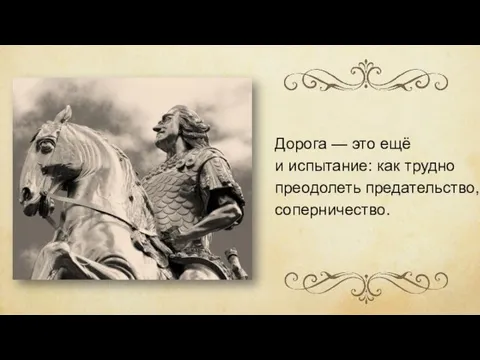 Дорога — это ещё и испытание: как трудно преодолеть предательство, соперничество.